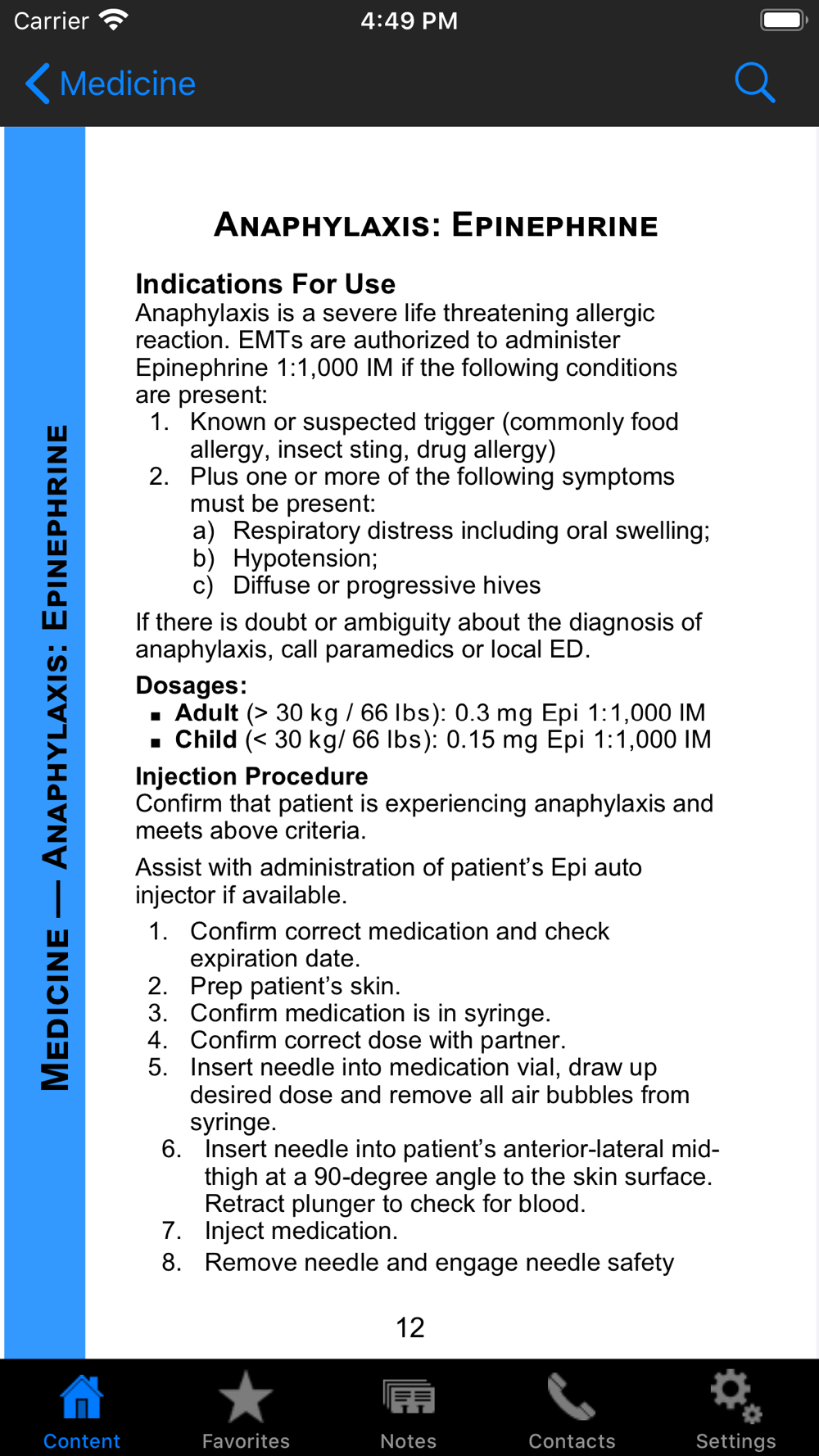 Carrier 4:49 PM

Medicine

MEDICINE — ANAPHYLAXIS: EPINEPHRINE

ANAPHYLAXIS: EPINEPHRINE

Indications For Use
Anaphylaxis is a severe life threatening allergic reaction. EMTs are authorized to administer Epinephrine 1:1,000 IM if the following conditions are present:
1. Known or suspected trigger (commonly food allergy, insect sting, drug allergy)
2. Plus one or more of the following symptoms must be present:
a) Respiratory distress including oral swelling;
b) Hypotension;
c) Diffuse or progressive hives

If there is doubt or ambiguity about the diagnosis of anaphylaxis, call paramedics or local ED.

Dosages:
▪ Adult (> 30 kg / 66 lbs): 0.3 mg Epi 1:1,000 IM
▪ Child (< 30 kg/ 66 lbs): 0.15 mg Epi 1:1,000 IM

Injection Procedure
Confirm that patient is experiencing anaphylaxis and meets above criteria.

Assist with administration of patient's Epi auto injector if available.

1. Confirm correct medication and check expiration date.
2. Prep patient's skin.
3. Confirm medication is in syringe.
4. Confirm correct dose with partner.
5. Insert needle into medication vial, draw up desired dose and remove all air bubbles from syringe.
6. Insert needle into patient's anterior-lateral mid-thigh at a 90-degree angle to the skin surface. Retract plunger to check for blood.
7. Inject medication.
8. Remove needle and engage needle safety

12

Content Favorites Notes Contacts Settings